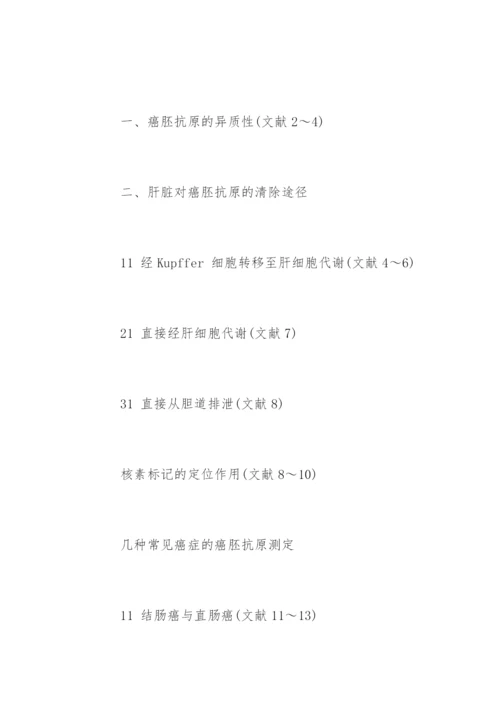 一、癌胚抗原的异质性(文献 2～4)

二、肝脏对癌胚抗原的清除途径

11 经 Kupffer 细胞转移至肝细胞代谢(文献 4～6)

21 直接经肝细胞代谢(文献 7)

31 直接从胆道排泄(文献 8)

核素标记的定位作用(文献 8～10)

几种常见癌症的癌胚抗原测定

11 结肠癌与直肠癌(文献 11～13)